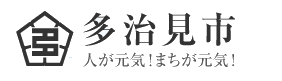 多治見市
人が元気！まちが元気！